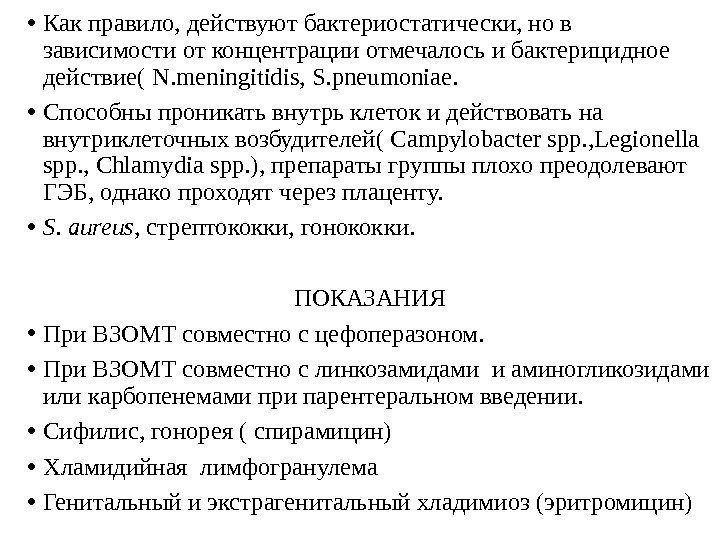 • Как правило, действуют бактериостатически, но в зависимости от концентрации отмечалось и бактерицидное действие( N.meningitidis, S.pneumoniae.

• Способны проникать внутрь клеток и действовать на внутриклеточных возбудителей( Campylobacter spp.,Legionella spp., Chlamydia spp.), препараты группы плохо преодолевают ГЭБ, однако проходят через плаценту.

• S. aureus, стрептококки, гонококки.

ПОКАЗАНИЯ

• При ВЗОМТ совместно с цефоперазоном.

• При ВЗОМТ совместно с линкозамидами и аминогликозидами или карбопенемами при парентеральном введении.

• Сифилис, гонорея ( спирамицин)

• Хламидийная лимфогранулема

• Генитальный и экстрагенитальный хладимиоз (эритромицин)